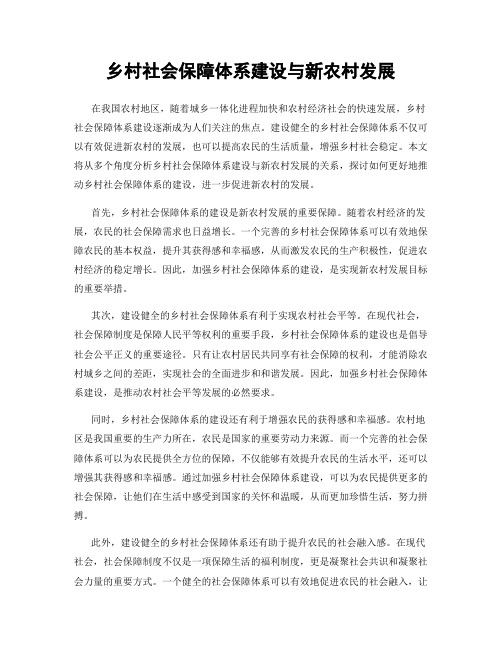 乡村社会保障体系建设与新农村发展

在我国农村地区，随着城乡一体化进程加快和农村经济社会的快速发展，乡村社会保障体系建设逐渐成为人们关注的焦点。建设健全的乡村社会保障体系不仅可以有效促进新农村的发展，也可以提高农民的生活质量，增强乡村社会稳定。本文将从多个角度分析乡村社会保障体系建设与新农村发展的关系，探讨如何更好地推动乡村社会保障体系的建设，进一步促进新农村的发展。

首先，乡村社会保障体系的建设是新农村发展的重要保障。随着农村经济的发展，农民的社会保障需求也日益增长。一个完善的乡村社会保障体系可以有效地保障农民的基本权益，提升其获得感和幸福感，从而激发农民的生产积极性，促进农村经济的稳定增长。因此，加强乡村社会保障体系的建设，是实现新农村发展目标的重要举措。

其次，建设健全的乡村社会保障体系有利于实现农村社会平等。在现代社会，社会保障制度是保障人民平等权利的重要手段，乡村社会保障体系的建设也是倡导社会公平正义的重要途径。只有让农村居民共同享有社会保障的权利，才能消除农村城乡之间的差距，实现社会的全面进步和和谐发展。因此，加强乡村社会保障体系建设，是推动农村社会平等发展的必然要求。

同时，乡村社会保障体系的建设还有利于增强农民的获得感和幸福感。农村地区是我国重要的生产力所在，农民是国家的重要劳动力来源。而一个完善的社会保障体系可以为农民提供全方位的保障，不仅能够有效提升农民的生活水平，还可以增强其获得感和幸福感。通过加强乡村社会保障体系建设，可以为农民提供更多的社会保障，让他们在生活中感受到国家的关怀和温暖，从而更加珍惜生活，努力拼搏。

此外，建设健全的乡村社会保障体系还有助于提升农民的社会融入感。在现代社会，社会保障制度不仅是一项保障生活的福利制度，更是凝聚社会共识和凝聚社会力量的重要方式。一个健全的社会保障体系可以有效地促进农民的社会融入，让